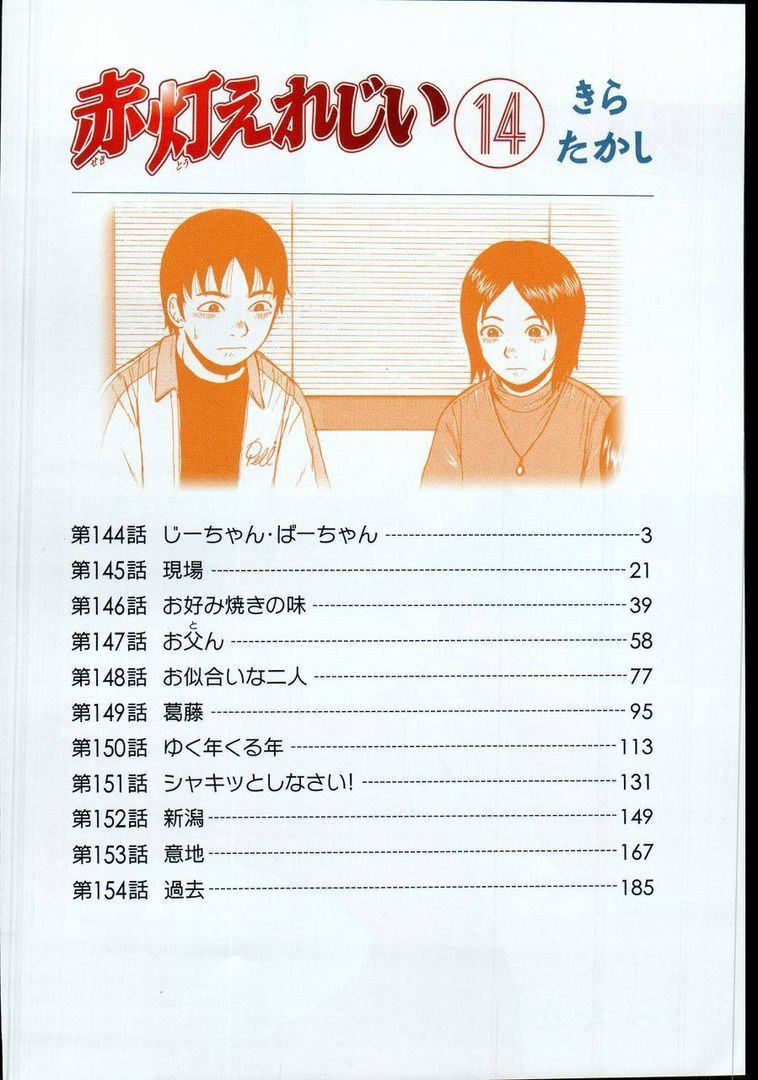 赤灯えれじい 14

きら たかし

第144話 じーちゃん・ばーちゃん 3
第145話 現場 21
第146話 お好み焼きの味 39
第147話 お父ん 58
第148話 お似合いな二人 77
第149話 葛藤 95
第150話 ゆく年くる年 113
第151話 シャキッとしなさい! 131
第152話 新潟 149
第153話 意地 167
第154話 過去 185